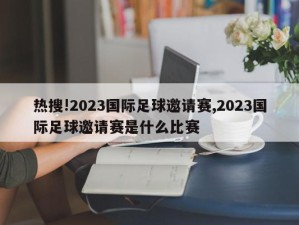 热搜!2023国际足球邀请赛,2023国际足球邀请赛是什么比赛